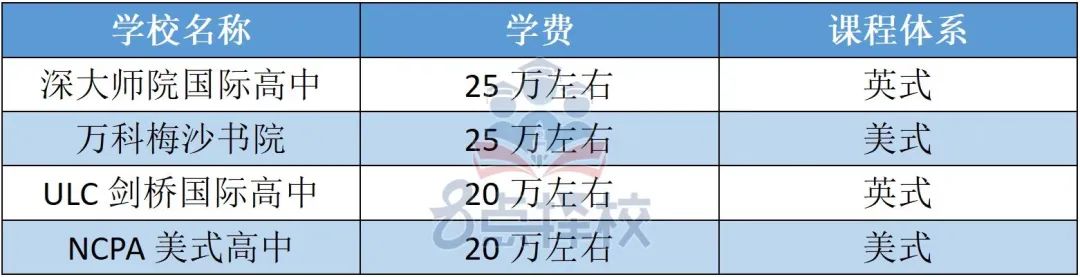 | 学校名称 | 学费 | 课程体系 |
|---|---|---|
| 深大师院国际高中 | 25 万左右 | 英式 |
| 万科梅沙书院 | 25 万左右 | 美式 |
| ULC 剑桥国际高中 | 20 万左右 | 英式 |
| NCPA 美式高中 | 20 万左右 | 美式 |

8点择校